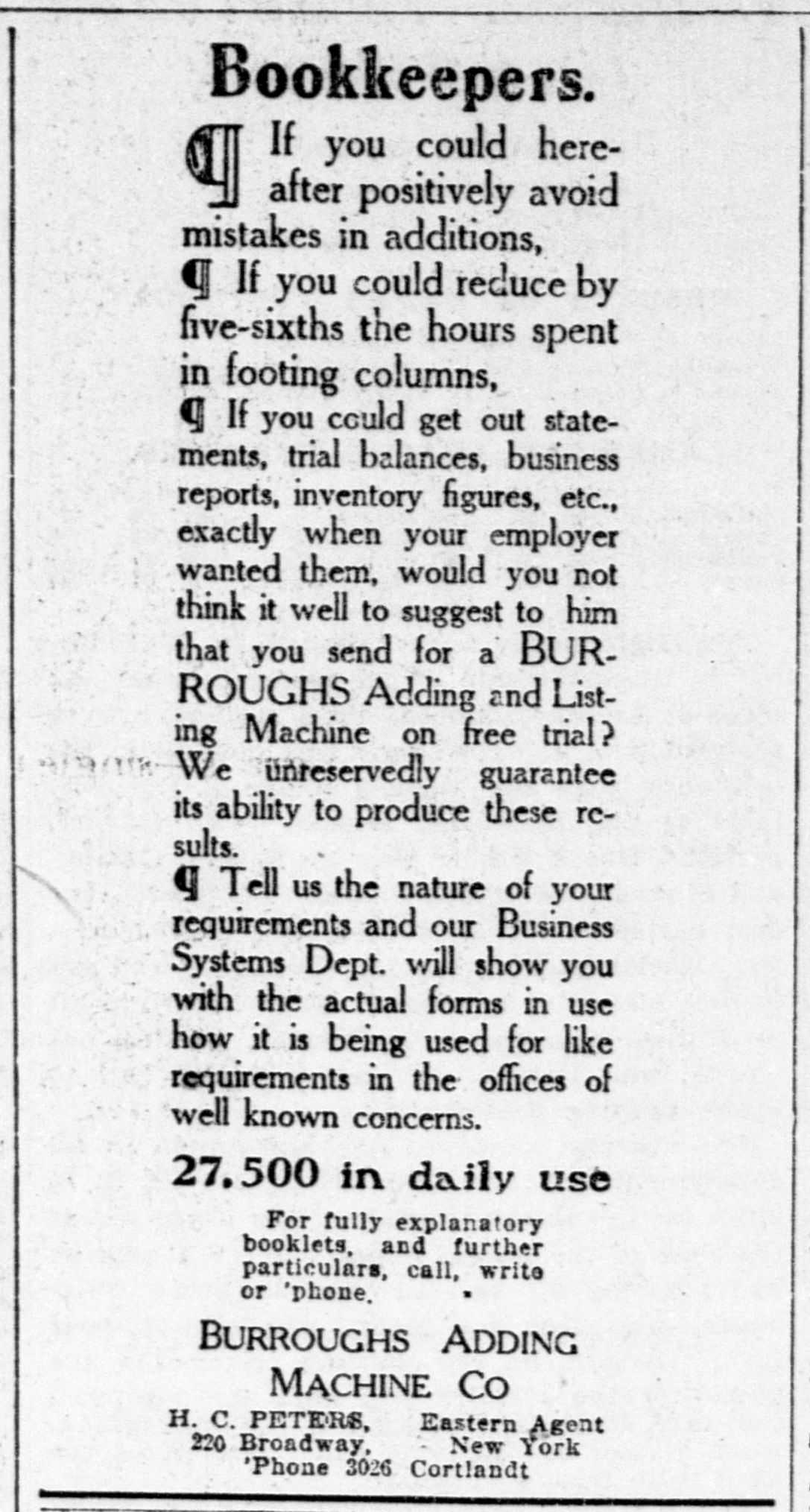 Bookkeepers.

¶ If you could hereafter positively avoid mistakes in additions,

¶ If you could reduce by five-sixths the hours spent in footing columns,

¶ If you could get out statements, trial balances, business reports, inventory figures, etc., exactly when your employer wanted them, would you not think it well to suggest to him that you send for a BURROUGHS Adding and Listing Machine on free trial? We unreservedly guarantee its ability to produce these results.

¶ Tell us the nature of your requirements and our Business Systems Dept. will show you with the actual forms in use how it is being used for like requirements in the offices of well known concerns.

27.500 in daily use

For fully explanatory booklets, and further particulars, call, write or 'phone.

BURROUGHS ADDING MACHINE CO

H. C. PETERS, Eastern Agent
220 Broadway, New York
'Phone 3026 Cortlandt